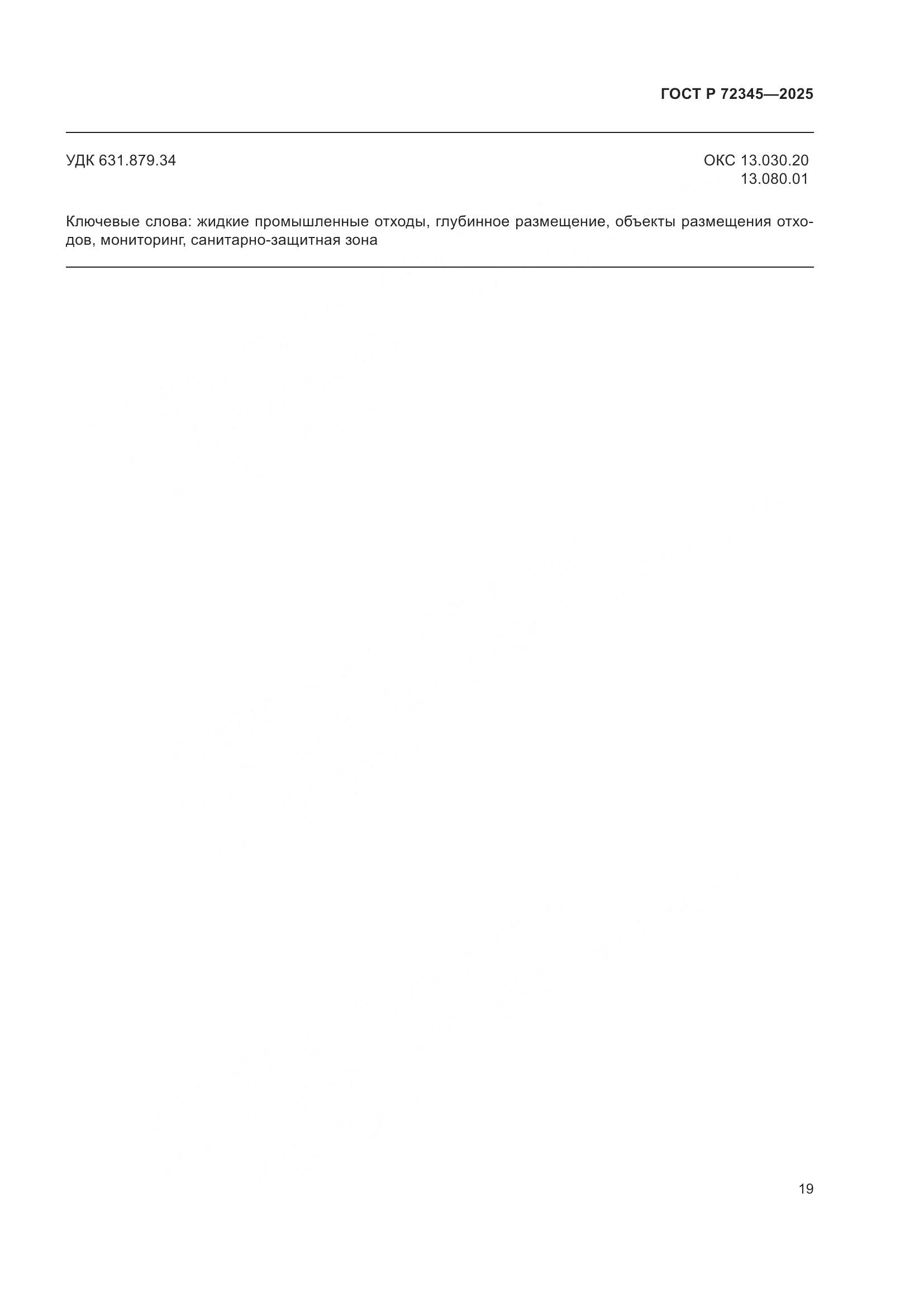 ГОСТ Р 72345—2025

УДК 631.879.34

ОКС 13.030.20
13.080.01

Ключевые слова: жидкие промышленные отходы, глубинное размещение, объекты размещения отходов, мониторинг, санитарно-защитная зона

19